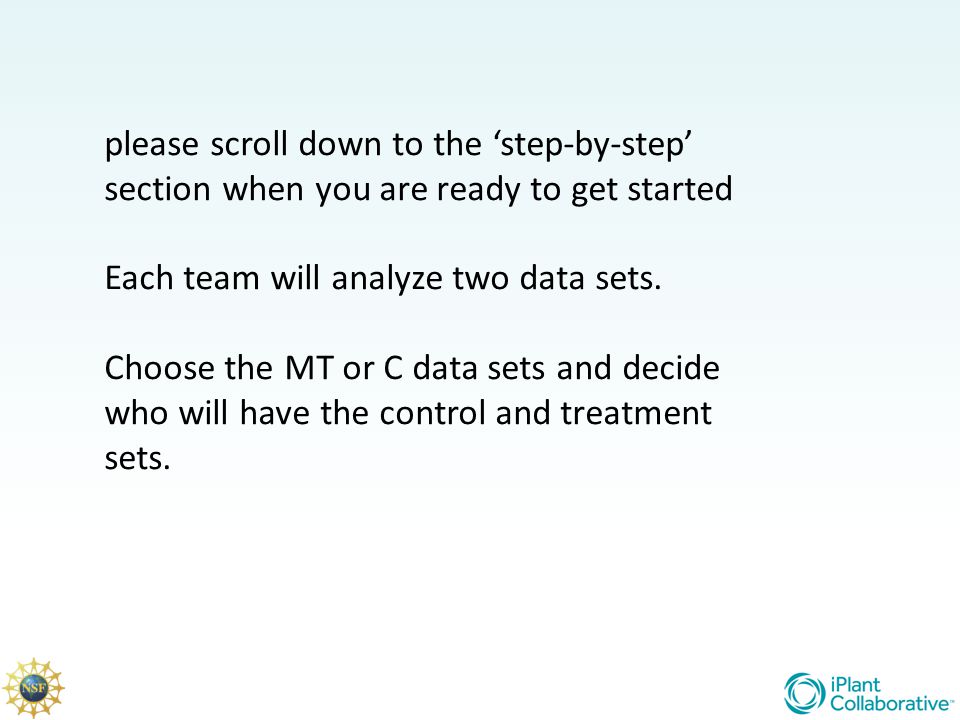 please scroll down to the ‘step-by-step’ section when you are ready to get started

Each team will analyze two data sets.

Choose the MT or C data sets and decide who will have the control and treatment sets.

NSF

iPlant Collaborative™